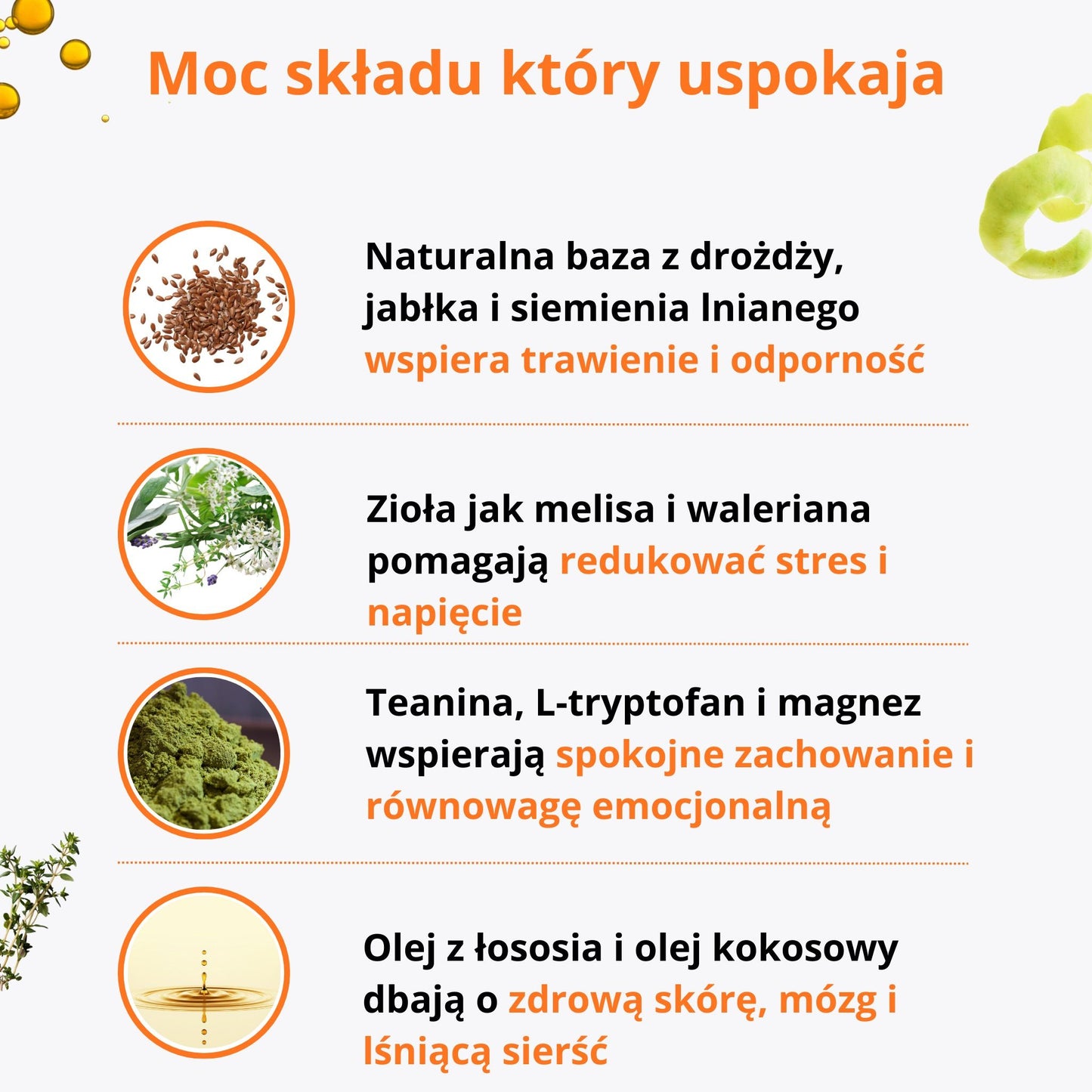 Moc składu który uspokaja

Naturalna baza z drożdży, jabłka i siemienia lnianego wspiera trawienie i odporność

Zioła jak melisa i waleriana pomagają redukować stres i napięcie

Teanina, L-tryptofan i magnez wspierają spokojne zachowanie i równowagę emocjonalną

Olej z łososia i olej kokosowy dbają o zdrową skórę, mózg i lśniącą sierść